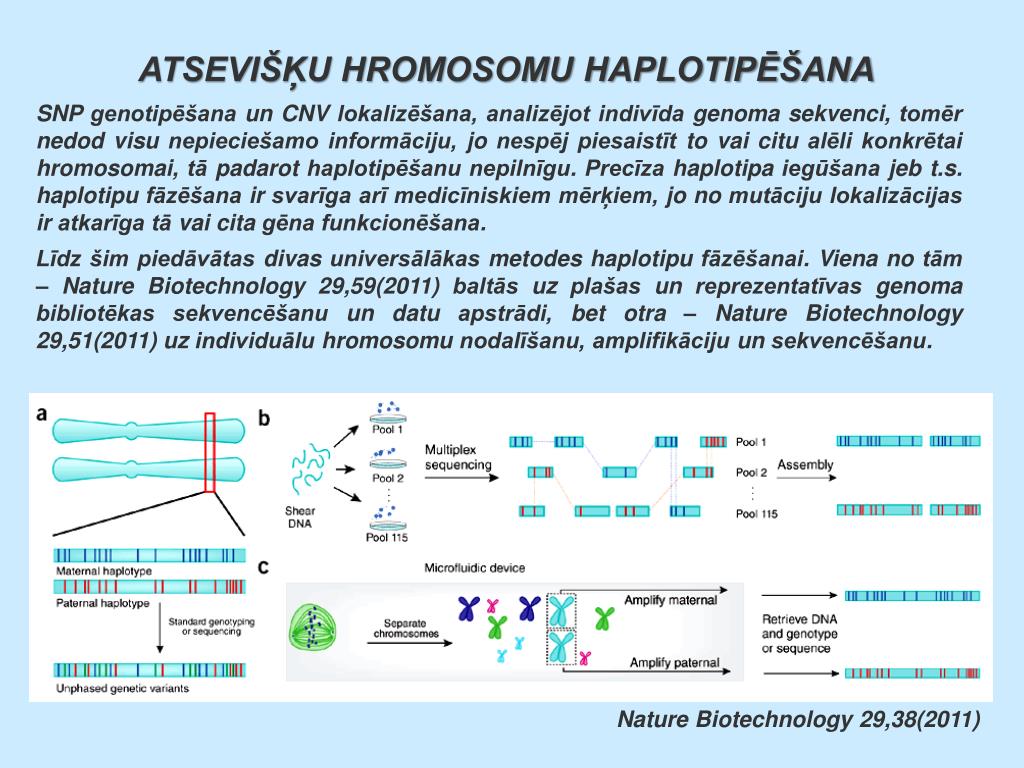 ATSEVIŠĶU HROMOSOMU HAPLOTIPĒŠANA

SNP genotipēšana un CNV lokalizēšana, analizējot indivīda genoma sekvenci, tomēr nedod visu nepieciešamo informāciju, jo nespēj piesaistīt to vai citu alēli konkrētai hromosomai, tā padarot haplotipēšanu nepilnīgu. Precīza haplotipa iegūšana jeb t.s. haplotipu fāzēšana ir svarīga arī medicīniskiem mērķiem, jo no mutāciju lokalizācijas ir atkarīga tā vai cita gēna funkcionēšana.

Līdz šim piedāvātas divas universālākas metodes haplotipu fāzēšanai. Viena no tām – Nature Biotechnology 29,59(2011) baltās uz plašas un reprezentatīvas genoma bibliotēkas sekvencēšanu un datu apstrādi, bet otra – Nature Biotechnology 29,51(2011) uz individuālu hromosomu nodalīšanu, amplifikāciju un sekvencēšanu.

a
Maternal haplotype
Paternal haplotype
Standard genotyping or sequencing
Unphased genetic variants

b
Shear DNA
Pool 1
Pool 2
Pool 115
Multiplex sequencing
Pool 1
Pool 2
Pool 115
Assembly

c
Microfluidic device
Separate chromosomes
Amplify maternal
Amplify paternal
Retrieve DNA and genotype or sequence

Nature Biotechnology 29,38(2011)